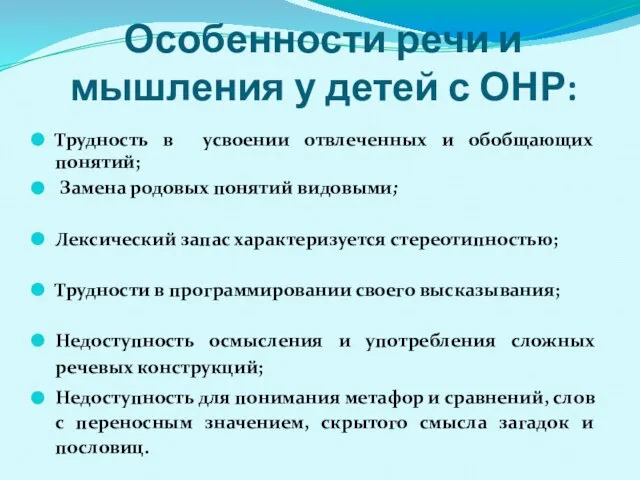 Особенности речи и мышления у детей с ОНР:

Трудность в усвоении отвлеченных и обобщающих понятий;

Замена родовых понятий видовыми;

Лексический запас характеризуется стереотипностью;

Трудности в программировании своего высказывания;

Недоступность осмысления и употребления сложных речевых конструкций;

Недоступность для понимания метафор и сравнений, слов с переносным значением, скрытого смысла загадок и пословиц.